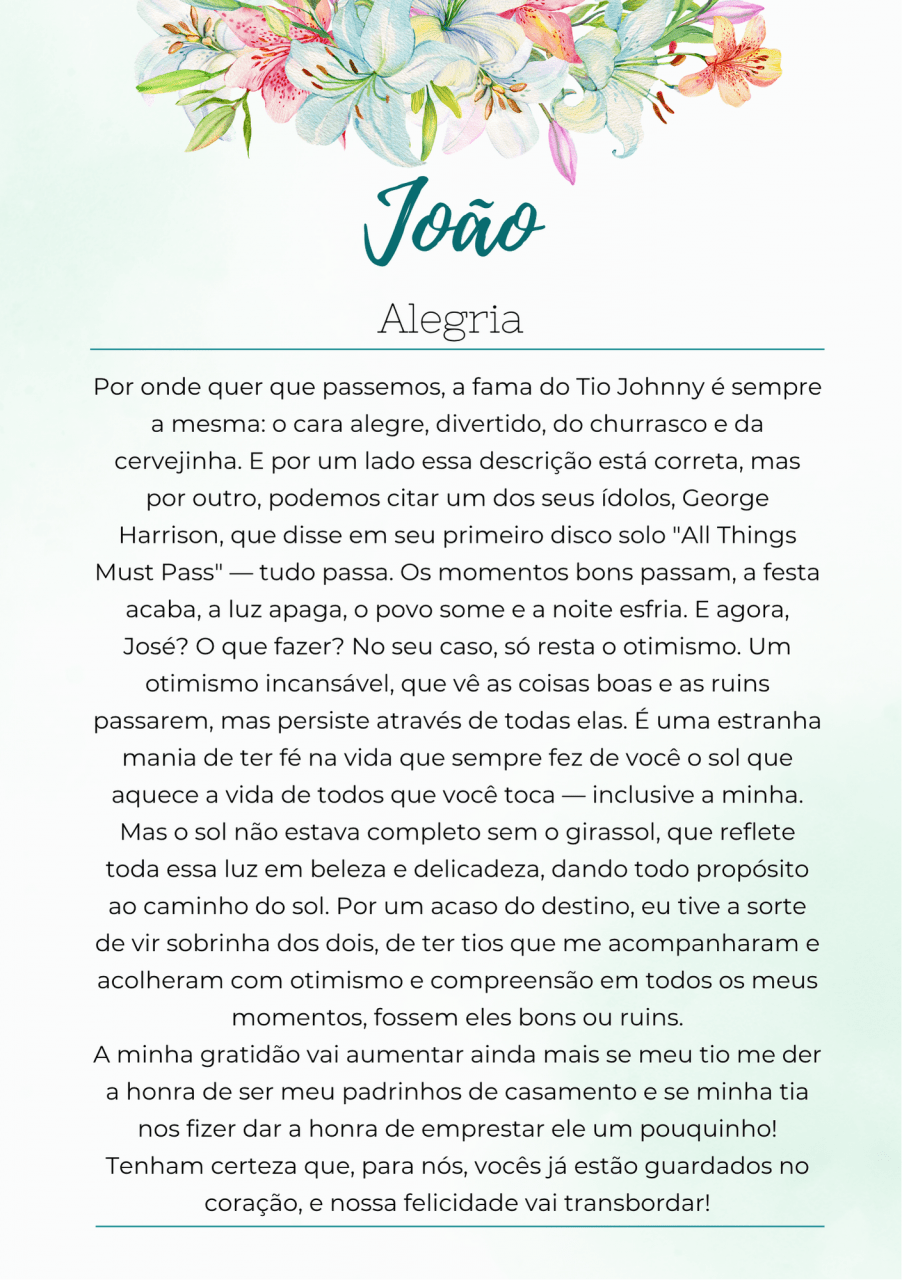 João

Alegria

Por onde quer que passemos, a fama do Tio Johnny é sempre a mesma: o cara alegre, divertido, do churrasco e da cervejinha. E por um lado essa descrição está correta, mas por outro, podemos citar um dos seus ídolos, George Harrison, que disse em seu primeiro disco solo "All Things Must Pass" — tudo passa. Os momentos bons passam, a festa acaba, a luz apaga, o povo some e a noite esfria. E agora, José? O que fazer? No seu caso, só resta o otimismo. Um otimismo incansável, que vê as coisas boas e as ruins passarem, mas persiste através de todas elas. É uma estranha mania de ter fé na vida que sempre fez de você o sol que aquece a vida de todos que você toca — inclusive a minha. Mas o sol não estava completo sem o girassol, que reflete toda essa luz em beleza e delicadeza, dando todo propósito ao caminho do sol. Por um acaso do destino, eu tive a sorte de vir sobrinha dos dois, de ter tios que me acompanharam e acolheram com otimismo e compreensão em todos os meus momentos, fossem eles bons ou ruins.
A minha gratidão vai aumentar ainda mais se meu tio me der a honra de ser meu padrinhos de casamento e se minha tia nos fizer dar a honra de emprestar ele um pouquinho! Tenham certeza que, para nós, vocês já estão guardados no coração, e nossa felicidade vai transbordar!